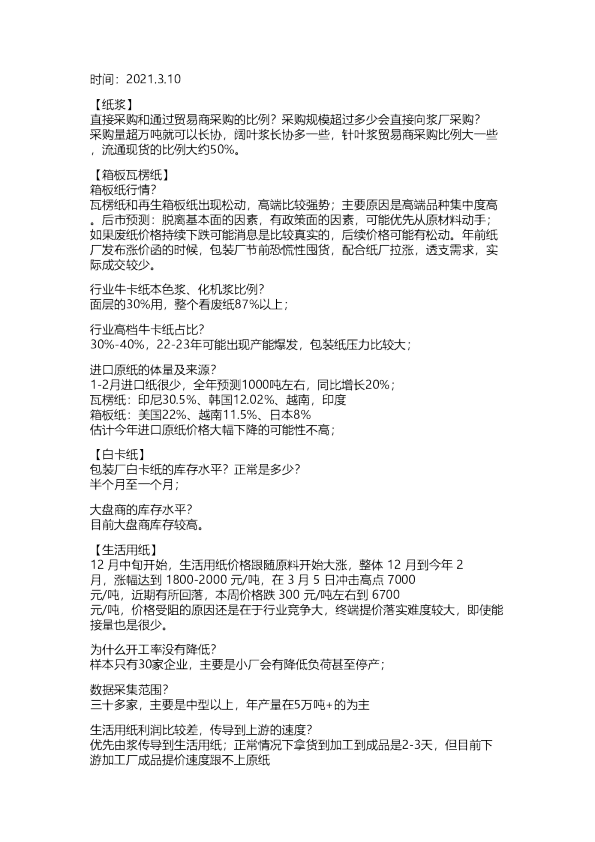 时间：2021.3.10

【纸浆】
直接采购和通过贸易商采购的比例？采购规模超过多少会直接向浆厂采购？
采购量超万吨就可以长协，阔叶浆长协多一些，针叶浆贸易商采购比例大一些，流通现货的比例大约50%。

【箱板瓦楞纸】
箱板纸行情？
瓦楞纸和再生箱板纸出现松动，高端比较强势；主要原因是高端品种集中度高。后市预测：脱离基本面的因素，有政策面的因素，可能优先从原材料动手；如果废纸价格持续下跌可能消息是比较真实的，后续价格可能有松动。年前纸厂发布涨价函的时候，包装厂节前恐慌性囤货，配合纸厂拉涨，透支需求，实际成交较少。

行业牛卡纸本色浆、化机浆比例？
面层的30%用，整个看废纸87%以上；

行业高档牛卡纸占比？
30%-40%，22-23年可能出现产能爆发，包装纸压力比较大；

进口原纸的体量及来源？
1-2月进口纸很少，全年预测1000吨左右，同比增长20%；
瓦楞纸：印尼30.5%、韩国12.02%、越南，印度
箱板纸：美国22%、越南11.5%、日本8%
估计今年进口原纸价格大幅下降的可能性不高；

【白卡纸】
包装厂白卡纸的库存水平？正常是多少？
半个月至一个月；

大盘商的库存水平？
目前大盘商库存较高。

【生活用纸】
12 月中旬开始，生活用纸价格跟随原料开始大涨，整体 12 月到今年 2 月，涨幅达到 1800-2000 元/吨，在 3 月 5 日冲击高点 7000 元/吨，近期有所回落，本周价格跌 300 元/吨左右到 6700 元/吨，价格受阻的原因还是在于行业竞争大，终端提价落实难度较大，即使能接量也是很少。

为什么开工率没有降低？
样本只有30家企业，主要是小厂会有降低负荷甚至停产；

数据采集范围？
三十多家，主要是中型以上，年产量在5万吨+的为主

生活用纸利润比较差，传导到上游的速度？
优先由浆传导到生活用纸；正常情况下拿货到加工到成品是2-3天，但目前下游加工厂成品提价速度跟不上原纸